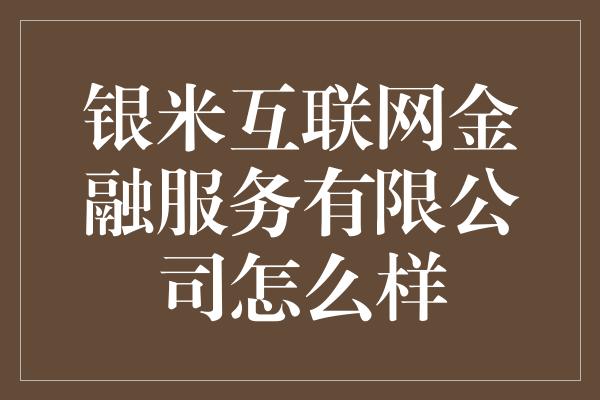 银米互联网金融服务有限公司怎么样